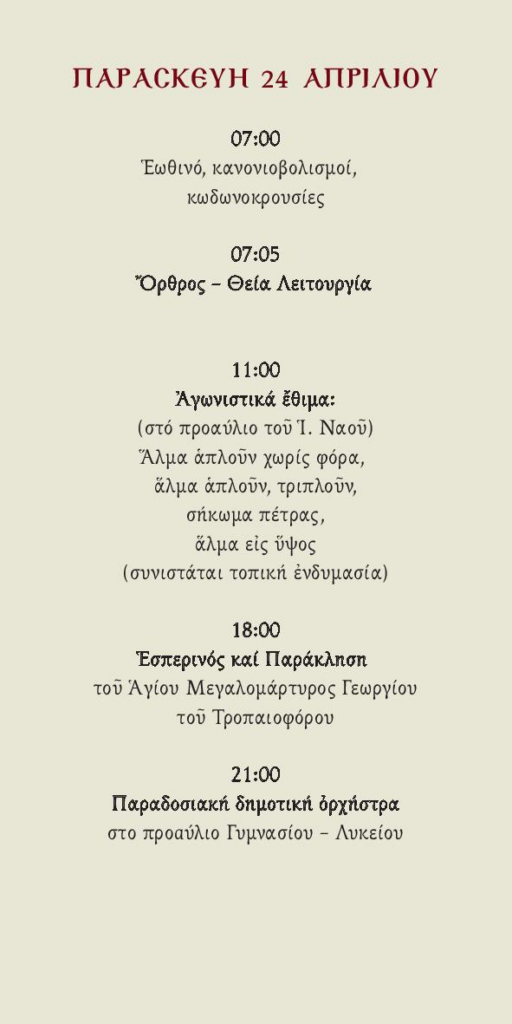 ΠΑΡΑΣΚΕΥΗ 24 ΑΠΡΙΛΙΟΥ

07:00
Ἑωθινό, κανονιοβολισμοί,
κωδωνοκρουσίες

07:05
Ὄρθρος – Θεία Λειτουργία

11:00
Ἀγωνιστικά ἔθιμα:
(στό προαύλιο τοῦ Ἱ. Ναοῦ)
Ἅλμα ἁπλοῦν χωρίς φόρα,
ἅλμα ἁπλοῦν, τριπλοῦν,
σήκωμα πέτρας,
ἅλμα εἰς ὕψος
(συνιστάται τοπική ἐνδυμασία)

18:00
Ἑσπερινός καί Παράκληση
τοῦ Ἁγίου Μεγαλομάρτυρος Γεωργίου
τοῦ Τροπαιοφόρου

21:00
Παραδοσιακή δημοτική ὀρχήστρα
στο προαύλιο Γυμνασίου – Λυκείου